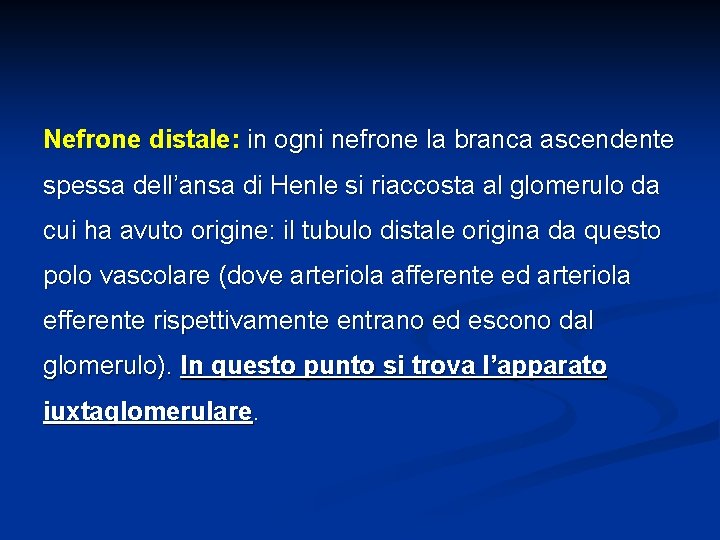 Nefrone distale: in ogni nefrone la branca ascendente spessa dell’ansa di Henle si riaccosta al glomerulo da cui ha avuto origine: il tubulo distale origina da questo polo vascolare (dove arteriola afferente ed arteriola efferente rispettivamente entrano ed escono dal glomerulo). In questo punto si trova l’apparato iuxtaglomerulare.